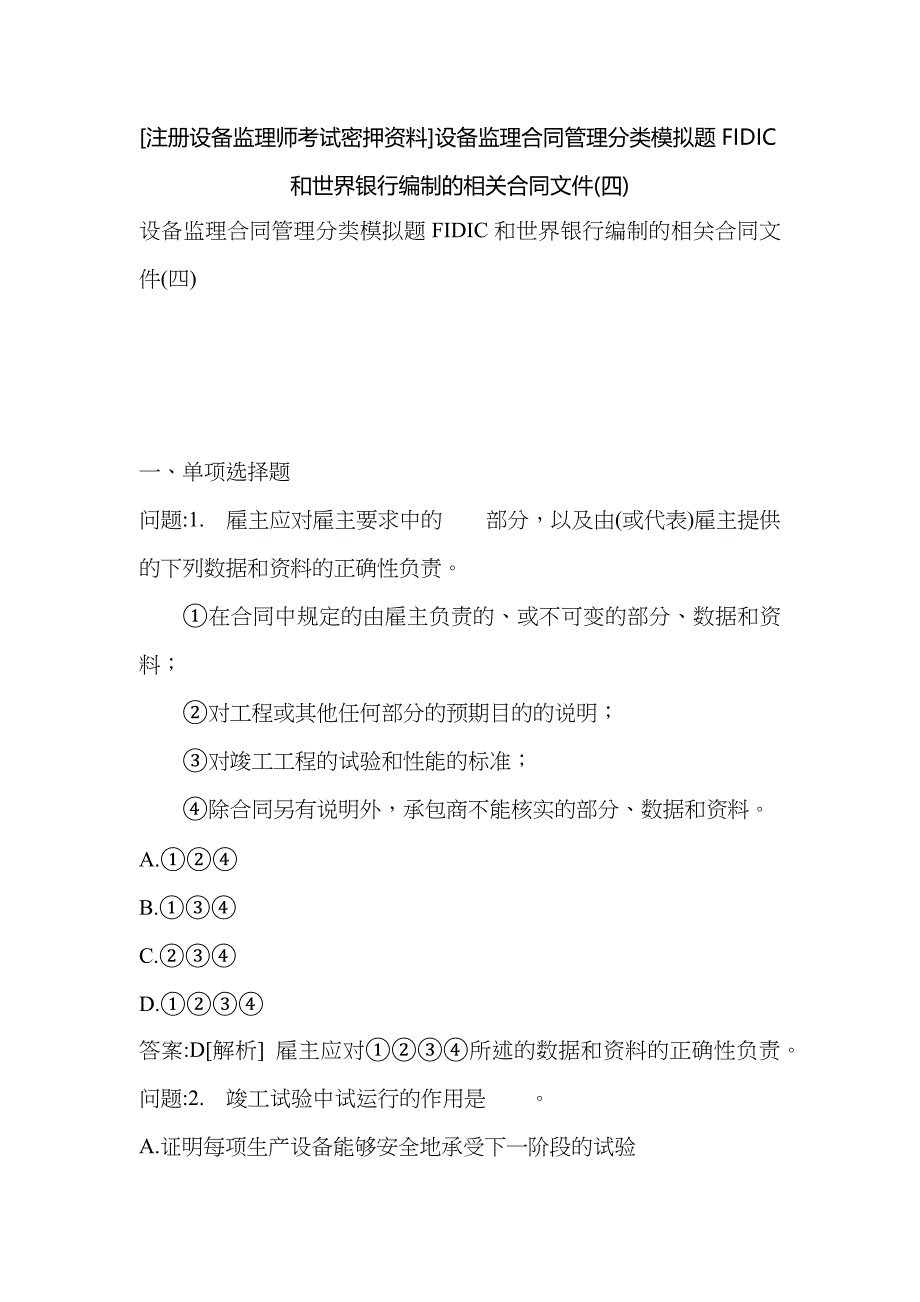 [注册设备监理师考试密押资料]设备监理合同管理分类模拟题 FIDIC 和世界银行编制的相关合同文件(四)

设备监理合同管理分类模拟题 FIDIC 和世界银行编制的相关合同文件(四)

一、单项选择题

问题:1. 雇主应对雇主要求中的 部分，以及由(或代表)雇主提供的下列数据和资料的正确性负责。

①在合同中规定的由雇主负责的、或不可变的部分、数据和资料；

②对工程或其他任何部分的预期目的的说明；

③对竣工工程的试验和性能的标准；

④除合同另有说明外，承包商不能核实的部分、数据和资料。

A.①②④

B.①③④

C.②③④

D.①②③④

答案:D[解析] 雇主应对①②③④所述的数据和资料的正确性负责。

问题:2. 竣工试验中试运行的作用是 。

A.证明每项生产设备能够安全地承受下一阶段的试验